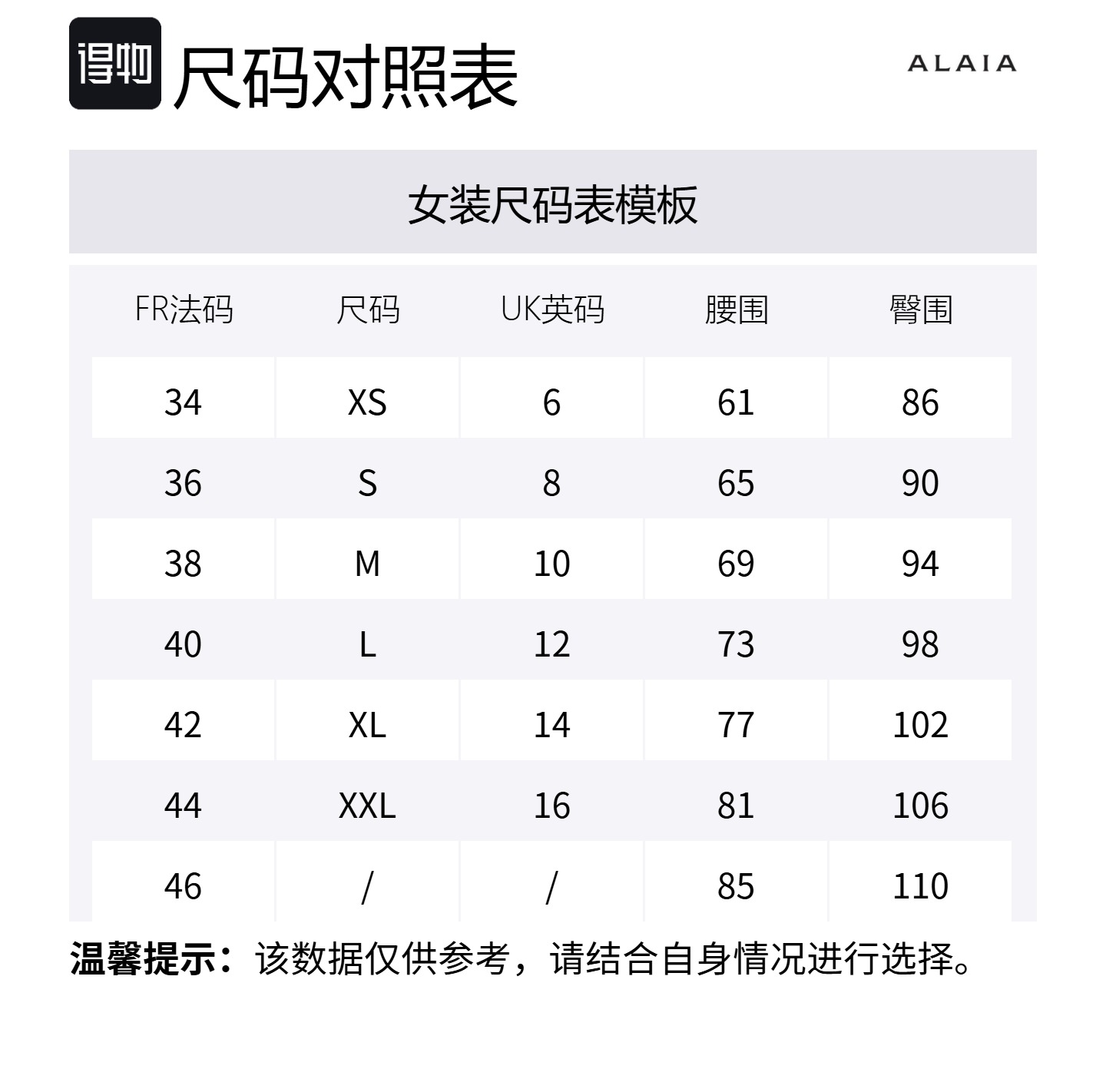 得物 尺码对照表

ALAIA

女装尺码表模板

| FR法码 | 尺码 | UK英码 | 腰围 | 臀围 |
|---|---|---|---|---|
| 34 | XS | 6 | 61 | 86 |
| 36 | S | 8 | 65 | 90 |
| 38 | M | 10 | 69 | 94 |
| 40 | L | 12 | 73 | 98 |
| 42 | XL | 14 | 77 | 102 |
| 44 | XXL | 16 | 81 | 106 |
| 46 | / | / | 85 | 110 |

温馨提示：该数据仅供参考，请结合自身情况进行选择。